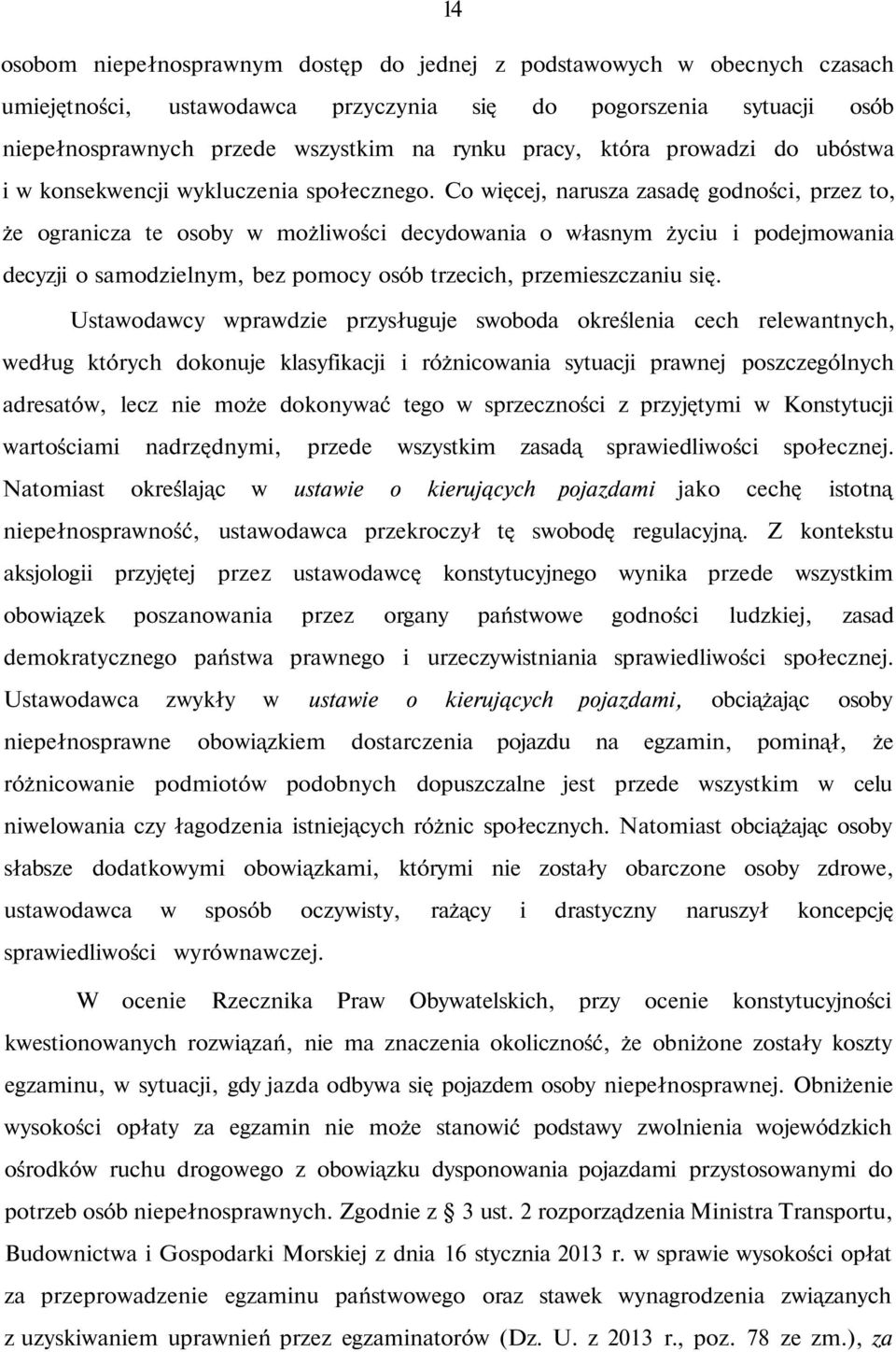 14

osobom niepełnosprawnym dostęp do jednej z podstawowych w obecnych czasach umiejętności, ustawodawca przyczynia się do pogorszenia sytuacji osób niepełnosprawnych przede wszystkim na rynku pracy, która prowadzi do ubóstwa i w konsekwencji wykluczenia społecznego. Co więcej, narusza zasadę godności, przez to, że ogranicza te osoby w możliwości decydowania o własnym życiu i podejmowania decyzji o samodzielnym, bez pomocy osób trzecich, przemieszczaniu się.

Ustawodawcy wprawdzie przysługuje swoboda określenia cech relewantnych, według których dokonuje klasyfikacji i różnicowania sytuacji prawnej poszczególnych adresatów, lecz nie może dokonywać tego w sprzeczności z przyjętymi w Konstytucji wartościami nadrzędnymi, przede wszystkim zasadą sprawiedliwości społecznej. Natomiast określając w ustawie o kierujących pojazdami jako cechę istotną niepełnosprawność, ustawodawca przekroczył tę swobodę regulacyjną. Z kontekstu aksjologii przyjętej przez ustawodawcę konstytucyjnego wynika przede wszystkim obowiązek poszanowania przez organy państwowe godności ludzkiej, zasad demokratycznego państwa prawnego i urzeczywistniania sprawiedliwości społecznej. Ustawodawca zwykły w ustawie o kierujących pojazdami, obciążając osoby niepełnosprawne obowiązkiem dostarczenia pojazdu na egzamin, pominął, że różnicowanie podmiotów podobnych dopuszczalne jest przede wszystkim w celu niwelowania czy łagodzenia istniejących różnic społecznych. Natomiast obciążając osoby słabsze dodatkowymi obowiązkami, którymi nie zostały obarczone osoby zdrowe, ustawodawca w sposób oczywisty, rażący i drastyczny naruszył koncepcję sprawiedliwości wyrównawczej.

W ocenie Rzecznika Praw Obywatelskich, przy ocenie konstytucyjności kwestionowanych rozwiązań, nie ma znaczenia okoliczność, że obniżone zostały koszty egzaminu, w sytuacji, gdy jazda odbywa się pojazdem osoby niepełnosprawnej. Obniżenie wysokości opłaty za egzamin nie może stanowić podstawy zwolnienia wojewódzkich ośrodków ruchu drogowego z obowiązku dysponowania pojazdami przystosowanymi do potrzeb osób niepełnosprawnych. Zgodnie z § 3 ust. 2 rozporządzenia Ministra Transportu, Budownictwa i Gospodarki Morskiej z dnia 16 stycznia 2013 r. w sprawie wysokości opłat za przeprowadzenie egzaminu państwowego oraz stawek wynagrodzenia związanych z uzyskiwaniem uprawnień przez egzaminatorów (Dz. U. z 2013 r., poz. 78 ze zm.), za